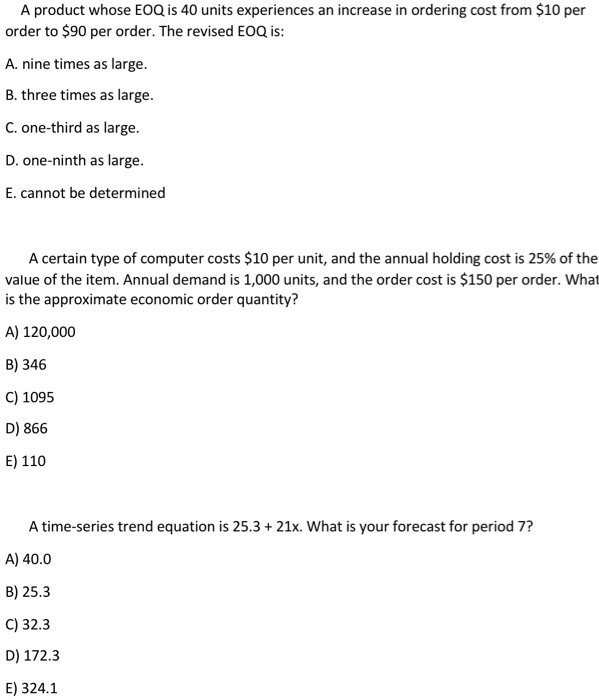 A product whose EOQ is 40 units experiences an increase in ordering cost from \$10 per order to \$90 per order. The revised EOQ is:

A. nine times as large.

B. three times as large.

C. one-third as large.

D. one-ninth as large.

E. cannot be determined

A certain type of computer costs \$10 per unit, and the annual holding cost is 25% of the value of the item. Annual demand is 1,000 units, and the order cost is \$150 per order. What is the approximate economic order quantity?

A) 120,000

B) 346

C) 1095

D) 866

E) 110

A time-series trend equation is 25.3 + 21x. What is your forecast for period 7?

A) 40.0

B) 25.3

C) 32.3

D) 172.3

E) 324.1